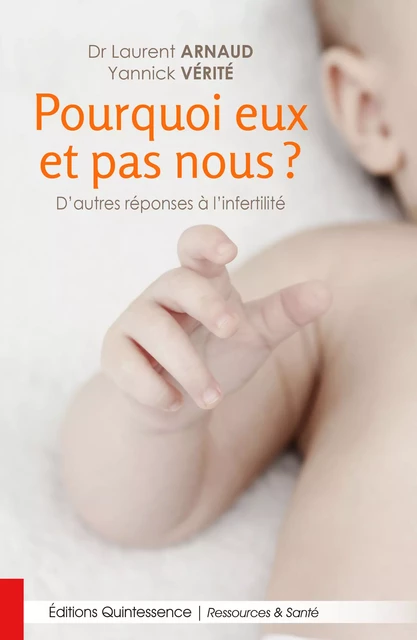 Dr Laurent ARNAUD
Yannick VÉRITÉ

Pourquoi eux et pas nous ?

D'autres réponses à l'infertilité

Éditions Quintessence | Ressources & Santé